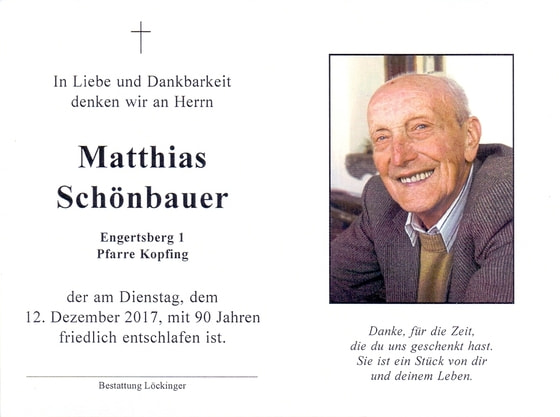 In Liebe und Dankbarkeit denken wir an Herrn

Matthias Schönbauer

Engertsberg 1
Pfarre Kopfing

der am Dienstag, dem 12. Dezember 2017, mit 90 Jahren friedlich entschlafen ist.

Bestattung Löckinger

Danke, für die Zeit,
die du uns geschenkt hast.
Sie ist ein Stück von dir
und deinem Leben.